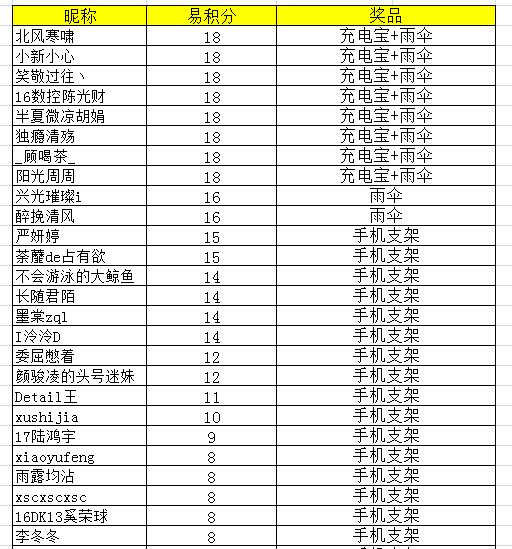 | 昵称 | 易积分 | 奖品 |
|---|---|---|
| 北风寒啸 | 18 | 充电宝+雨伞 |
| 小新小心 | 18 | 充电宝+雨伞 |
| 笑敬过往丶 | 18 | 充电宝+雨伞 |
| 16数控陈光财 | 18 | 充电宝+雨伞 |
| 半夏微凉胡娟 | 18 | 充电宝+雨伞 |
| 独瘾清殇 | 18 | 充电宝+雨伞 |
| _顾喝茶_ | 18 | 充电宝+雨伞 |
| 阳光周周 | 18 | 充电宝+雨伞 |
| 兴光璀璨i | 16 | 雨伞 |
| 醉挽清风 | 16 | 雨伞 |
| 严妍婷 | 15 | 手机支架 |
| 荼蘼de占有欲 | 15 | 手机支架 |
| 不会游泳的大鲸鱼 | 14 | 手机支架 |
| 长随君陌 | 14 | 手机支架 |
| 墨棠zql | 14 | 手机支架 |
| I泠泠D | 14 | 手机支架 |
| 委屈憋着 | 12 | 手机支架 |
| 颜骏凌的头号迷妹 | 12 | 手机支架 |
| Detail王 | 11 | 手机支架 |
| xushijia | 10 | 手机支架 |
| 17陆鸿宇 | 9 | 手机支架 |
| xiaoyufeng | 8 | 手机支架 |
| 雨露均沾 | 8 | 手机支架 |
| xscxscxsc | 8 | 手机支架 |
| 16DK13奚荣球 | 8 | 手机支架 |
| 李冬冬 | 8 | 手机支架 |